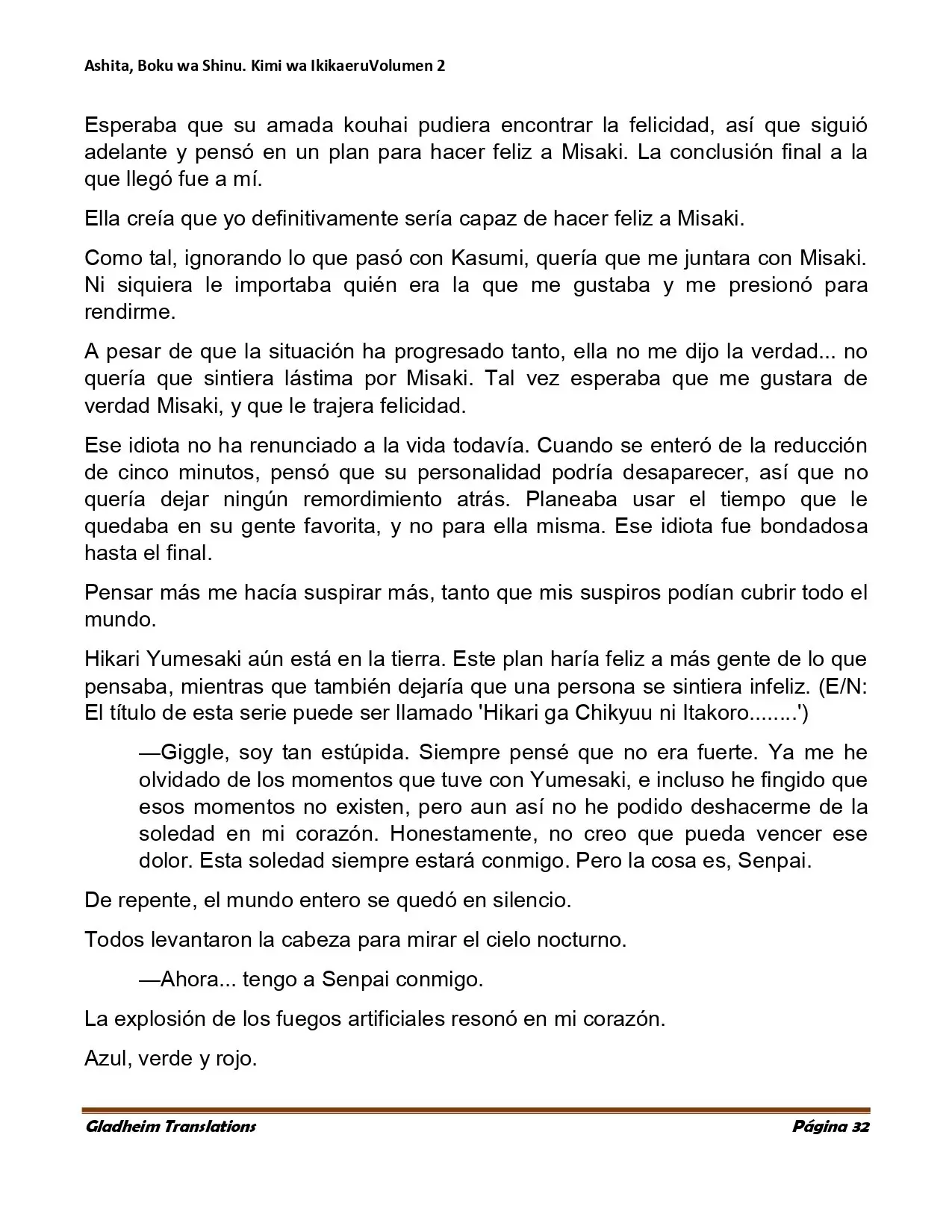 Ashita, Boku wa Shinu. Kimi wa IkikaeruVolumen 2

Esperaba que su amada kouhai pudiera encontrar la felicidad, así que siguió adelante y pensó en un plan para hacer feliz a Misaki. La conclusión final a la que llegó fue a mí.

Ella creía que yo definitivamente sería capaz de hacer feliz a Misaki.

Como tal, ignorando lo que pasó con Kasumi, quería que me juntara con Misaki. Ni siquiera le importaba quién era la que me gustaba y me presionó para rendirme.

A pesar de que la situación ha progresado tanto, ella no me dijo la verdad... no quería que sintiera lástima por Misaki. Tal vez esperaba que me gustara de verdad Misaki, y que le trajera felicidad.

Ese idiota no ha renunciado a la vida todavía. Cuando se enteró de la reducción de cinco minutos, pensó que su personalidad podría desaparecer, así que no quería dejar ningún remordimiento atrás. Planeaba usar el tiempo que le quedaba en su gente favorita, y no para ella misma. Ese idiota fue bondadosa hasta el final.

Pensar más me hacía suspirar más, tanto que mis suspiros podían cubrir todo el mundo.

Hikari Yumesaki aún está en la tierra. Este plan haría feliz a más gente de lo que pensaba, mientras que también dejaría que una persona se sintiera infeliz. (E/N: El título de esta serie puede ser llamado 'Hikari ga Chikyuu ni Itakoro........')

—Giggle, soy tan estúpida. Siempre pensé que no era fuerte. Ya me he olvidado de los momentos que tuve con Yumesaki, e incluso he fingido que esos momentos no existen, pero aun así no he podido deshacerme de la soledad en mi corazón. Honestamente, no creo que pueda vencer ese dolor. Esta soledad siempre estará conmigo. Pero la cosa es, Senpai.

De repente, el mundo entero se quedó en silencio.

Todos levantaron la cabeza para mirar el cielo nocturno.

—Ahora... tengo a Senpai conmigo.

La explosión de los fuegos artificiales resonó en mi corazón.

Azul, verde y rojo.

Gladheim Translations

Página 32